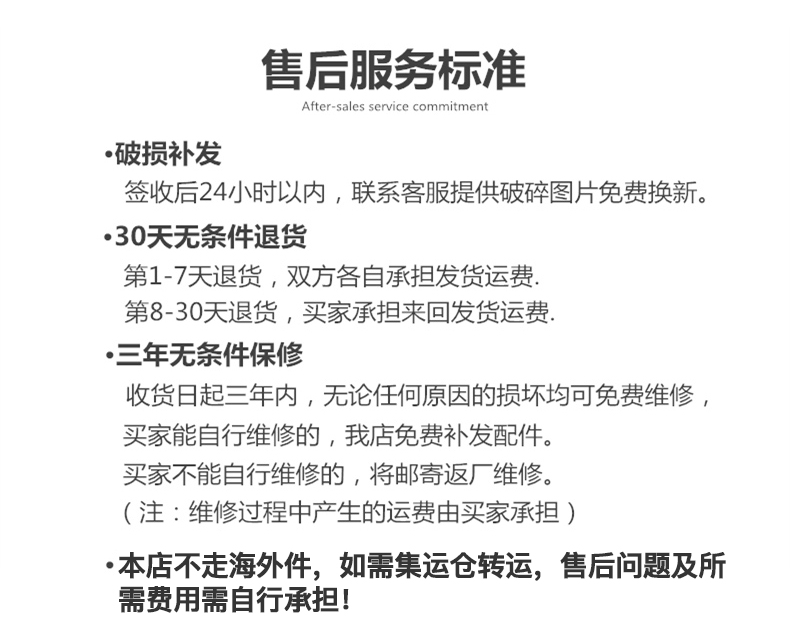 售后服务标准
After-sales service commitment

•破损补发
签收后24小时以内，联系客服提供破碎图片免费换新。

•30天无条件退货
第1-7天退货，双方各自承担发货运费.
第8-30天退货，买家承担来回发货运费.

•三年无条件保修
收货日起三年内，无论任何原因的损坏均可免费维修，
买家能自行维修的，我店免费补发配件。
买家不能自行维修的，将邮寄返厂维修。
（注：维修过程中产生的运费由买家承担）

•本店不走海外件，如需集运仓转运，售后问题及所需费用需自行承担！